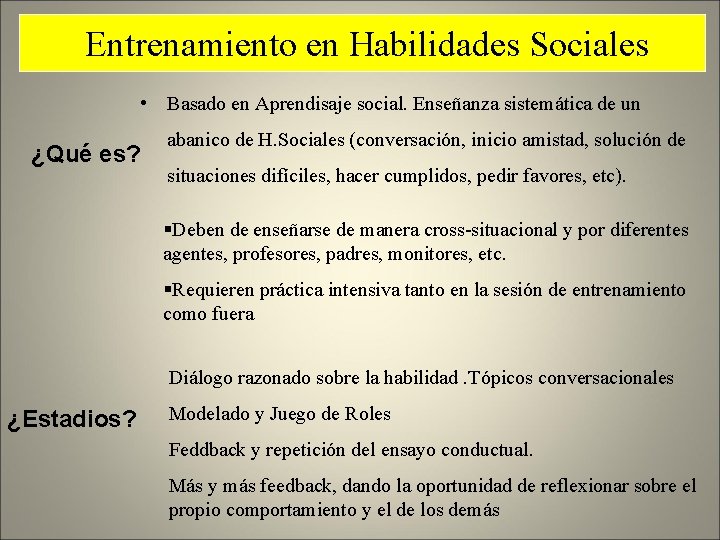 Entrenamiento en Habilidades Sociales

¿Qué es?

• Basado en Aprendisaje social. Enseñanza sistemática de un abanico de H.Sociales (conversación, inicio amistad, solución de situaciones difíciles, hacer cumplidos, pedir favores, etc).

▪Deben de enseñarse de manera cross-situacional y por diferentes agentes, profesores, padres, monitores, etc.

▪Requieren práctica intensiva tanto en la sesión de entrenamiento como fuera

¿Estadios?

Diálogo razonado sobre la habilidad .Tópicos conversacionales

Modelado y Juego de Roles

Feddback y repetición del ensayo conductual.

Más y más feedback, dando la oportunidad de reflexionar sobre el propio comportamiento y el de los demás